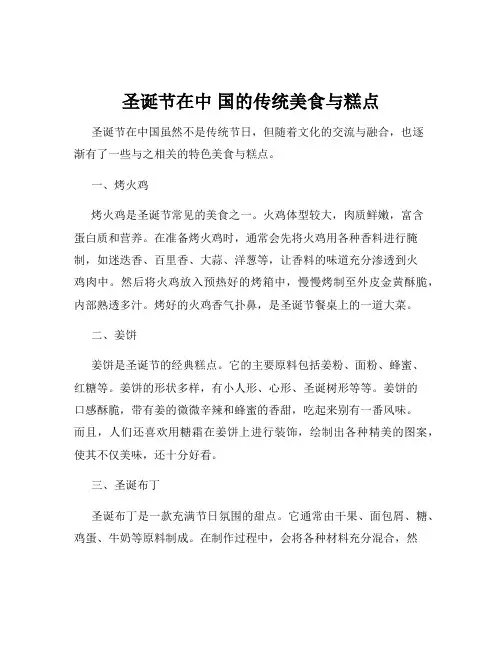 圣诞节在中 国的传统美食与糕点

圣诞节在中国虽然不是传统节日，但随着文化的交流与融合，也逐渐有了一些与之相关的特色美食与糕点。

一、烤火鸡

烤火鸡是圣诞节常见的美食之一。火鸡体型较大，肉质鲜嫩，富含蛋白质和营养。在准备烤火鸡时，通常会先将火鸡用各种香料进行腌制，如迷迭香、百里香、大蒜、洋葱等，让香料的味道充分渗透到火鸡肉中。然后将火鸡放入预热好的烤箱中，慢慢烤制至外皮金黄酥脆，内部熟透多汁。烤好的火鸡香气扑鼻，是圣诞节餐桌上的一道大菜。

二、姜饼

姜饼是圣诞节的经典糕点。它的主要原料包括姜粉、面粉、蜂蜜、红糖等。姜饼的形状多样，有小人形、心形、圣诞树形等等。姜饼的口感酥脆，带有姜的微微辛辣和蜂蜜的香甜，吃起来别有一番风味。而且，人们还喜欢用糖霜在姜饼上进行装饰，绘制出各种精美的图案，使其不仅美味，还十分好看。

三、圣诞布丁

圣诞布丁是一款充满节日氛围的甜点。它通常由干果、面包屑、糖、鸡蛋、牛奶等原料制成。在制作过程中，会将各种材料充分混合，然